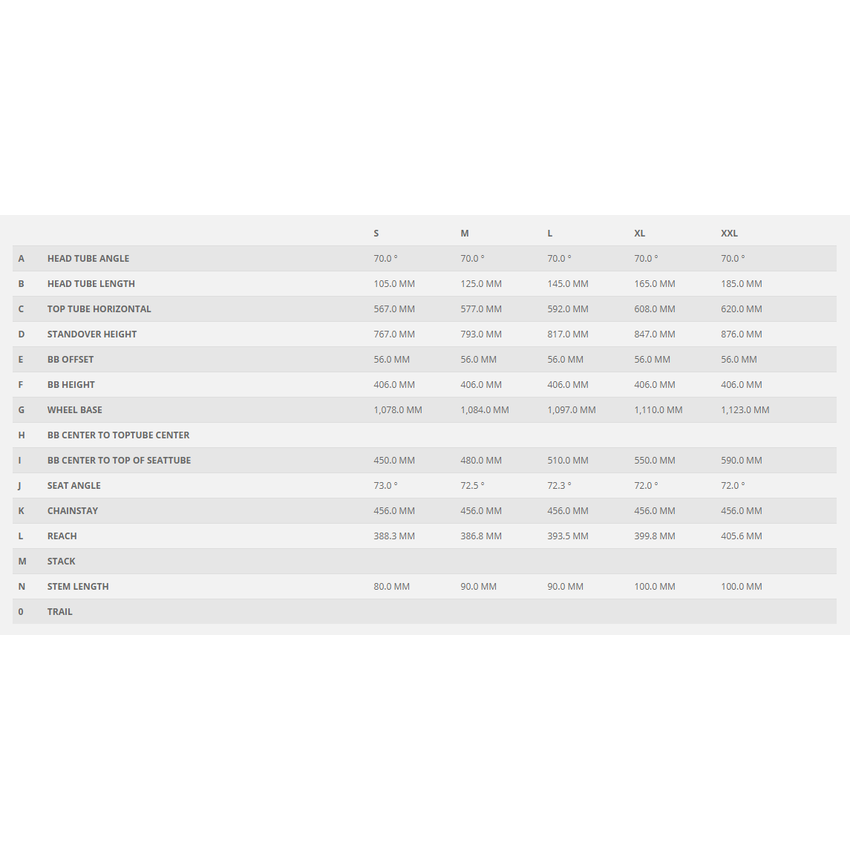 |   |   | S | M | L | XL | XXL |
|---|---|---|---|---|---|---|
| A | HEAD TUBE ANGLE | 70.0 ° | 70.0 ° | 70.0 ° | 70.0 ° | 70.0 ° |
| B | HEAD TUBE LENGTH | 105.0 MM | 125.0 MM | 145.0 MM | 165.0 MM | 185.0 MM |
| C | TOP TUBE HORIZONTAL | 567.0 MM | 577.0 MM | 592.0 MM | 608.0 MM | 620.0 MM |
| D | STANDOVER HEIGHT | 767.0 MM | 793.0 MM | 817.0 MM | 847.0 MM | 876.0 MM |
| E | BB OFFSET | 56.0 MM | 56.0 MM | 56.0 MM | 56.0 MM | 56.0 MM |
| F | BB HEIGHT | 406.0 MM | 406.0 MM | 406.0 MM | 406.0 MM | 406.0 MM |
| G | WHEEL BASE | 1,078.0 MM | 1,084.0 MM | 1,097.0 MM | 1,110.0 MM | 1,123.0 MM |
| H | BB CENTER TO TOPTUBE CENTER |  |  |  |  |  |
| I | BB CENTER TO TOP OF SEATTUBE | 450.0 MM | 480.0 MM | 510.0 MM | 550.0 MM | 590.0 MM |
| J | SEAT ANGLE | 73.0 ° | 72.5 ° | 72.3 ° | 72.0 ° | 72.0 ° |
| K | CHAINSTAY | 456.0 MM | 456.0 MM | 456.0 MM | 456.0 MM | 456.0 MM |
| L | REACH | 388.3 MM | 386.8 MM | 393.5 MM | 399.8 MM | 405.6 MM |
| M | STACK |  |  |  |  |  |
| N | STEM LENGTH | 80.0 MM | 90.0 MM | 90.0 MM | 100.0 MM | 100.0 MM |
| 0 | TRAIL |  |  |  |  |  |